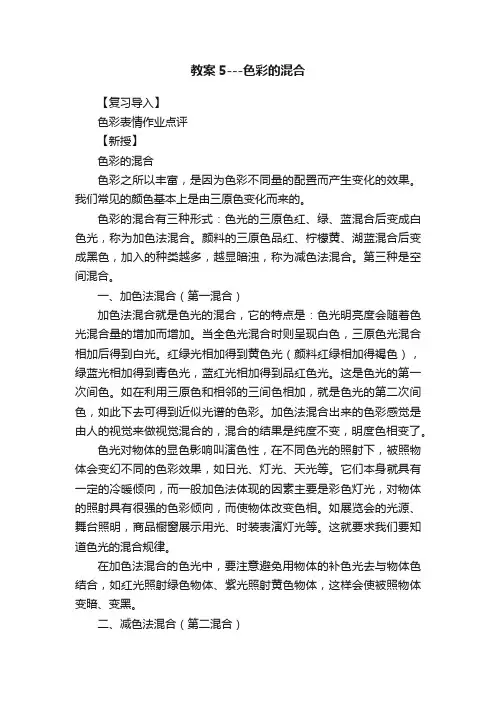 教案 5---色彩的混合

【复习导入】

色彩表情作业点评

【新授】

色彩的混合

色彩之所以丰富，是因为色彩不同量的配置而产生变化的效果。我们常见的颜色基本上是由三原色变化而来的。

色彩的混合有三种形式：色光的三原色红、绿、蓝混合后变成白色光，称为加色法混合。颜料的三原色品红、柠檬黄、湖蓝混合后变成黑色，加入的种类越多，越显暗浊，称为减色法混合。第三种是空间混合。

一、加色法混合（第一混合）

加色法混合就是色光的混合，它的特点是：色光明亮度会随着色光混合量的增加而增加。当全色光混合时则呈现白色，三原色光混合相加后得到白光。红绿光相加得到黄色光（颜料红绿相加得褐色），绿蓝光相加得到青色光，蓝红光相加得到品红色光。这是色光的第一次间色。如在利用三原色和相邻的三间色相加，就是色光的第二次间色，如此下去可得到近似光谱的色彩。加色法混合出来的色彩感觉是由人的视觉来做视觉混合的，混合的结果是纯度不变，明度色相变了。

色光对物体的显色影响叫演色性，在不同色光的照射下，被照物体会变幻不同的色彩效果，如日光、灯光、天光等。它们本身就具有一定的冷暖倾向，而一般加色法体现的因素主要是彩色灯光，对物体的照射具有很强的色彩倾向，而使物体改变色相。如展览会的光源、舞台照明，商品橱窗展示用光、时装表演灯光等。这就要求我们要知道色光的混合规律。

在加色法混合的色光中，要注意避免用物体的补色光去与物体色结合，如红光照射绿色物体、紫光照射黄色物体，这样会使被照物体变暗、变黑。

二、减色法混合（第二混合）